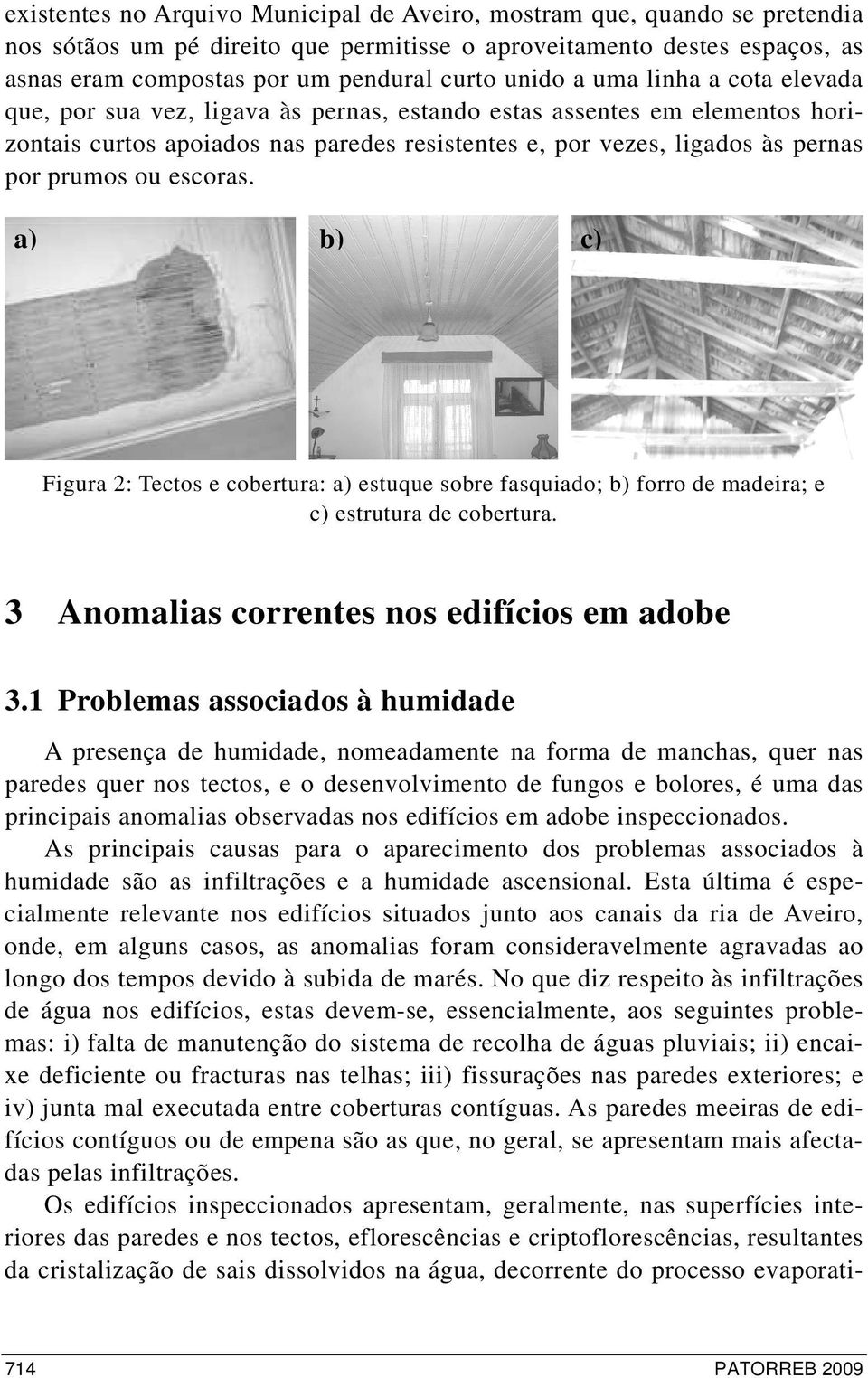 existentes no Arquivo Municipal de Aveiro, mostram que, quando se pretendia nos sótãos um pé direito que permitisse o aproveitamento destes espaços, as asnas eram compostas por um pendural curto unido a uma linha a cota elevada que, por sua vez, ligava às pernas, estando estas assentes em elementos horizontais curtos apoiados nas paredes resistentes e, por vezes, ligados às pernas por prumos ou escoras.

a)

b)

c)

Figura 2: Tectos e cobertura: a) estuque sobre fasquiado; b) forro de madeira; e c) estrutura de cobertura.

3 Anomalias correntes nos edifícios em adobe

3.1 Problemas associados à humidade

A presença de humidade, nomeadamente na forma de manchas, quer nas paredes quer nos tectos, e o desenvolvimento de fungos e bolores, é uma das principais anomalias observadas nos edifícios em adobe inspeccionados.

As principais causas para o aparecimento dos problemas associados à humidade são as infiltrações e a humidade ascensional. Esta última é especialmente relevante nos edifícios situados junto aos canais da ria de Aveiro, onde, em alguns casos, as anomalias foram consideravelmente agravadas ao longo dos tempos devido à subida de marés. No que diz respeito às infiltrações de água nos edifícios, estas devem-se, essencialmente, aos seguintes problemas: i) falta de manutenção do sistema de recolha de águas pluviais; ii) encaixe deficiente ou fracturas nas telhas; iii) fissurações nas paredes exteriores; e iv) junta mal executada entre coberturas contíguas. As paredes meeiras de edifícios contíguos ou de empena são as que, no geral, se apresentam mais afectadas pelas infiltrações.

Os edifícios inspeccionados apresentam, geralmente, nas superfícies interiores das paredes e nos tectos, eflorescências e criptoflorescências, resultantes da cristalização de sais dissolvidos na água, decorrente do processo evaporati-

714

PATORREB 2009